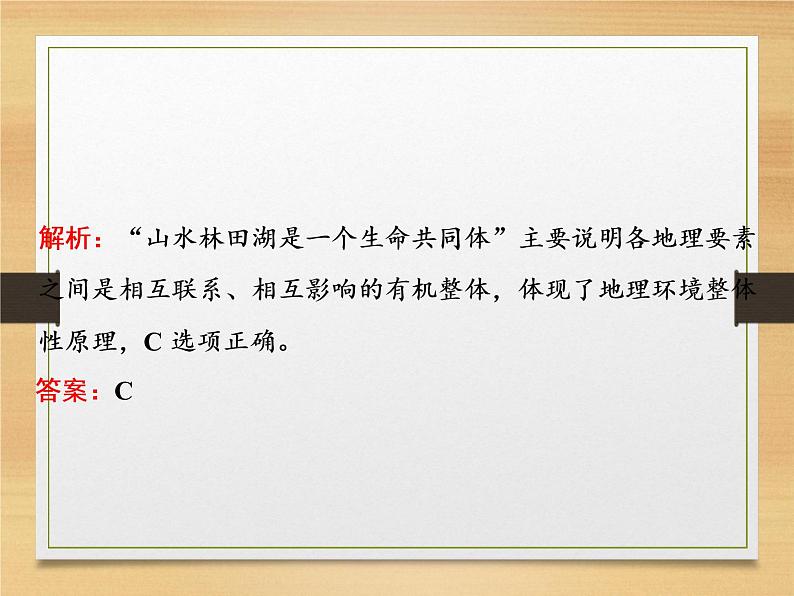 解析：“山水林田湖是一个生命共同体”主要说明各地理要素之间是相互联系、相互影响的有机整体，体现了地理环境整体性原理，C 选项正确。

答案：C